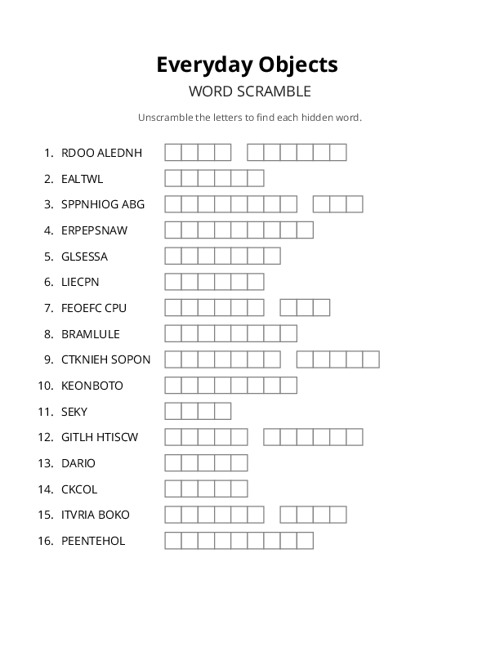 Everyday Objects
WORD SCRAMBLE

Unscramble the letters to find each hidden word.

1. RDOO ALEDNH
2. EALTWL
3. SPPNHIOG ABG
4. ERPEPSNAW
5. GLSESSA
6. LIECPN
7. FEOEFC CPU
8. BRAMLULE
9. CTKNIEH SOPON
10. KEONBOTO
11. SEKY
12. GITLH HTISCW
13. DARIO
14. CKCOL
15. ITVRIA BOKO
16. PEENTEHOL